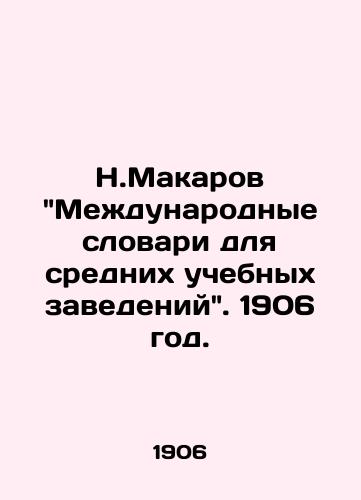 Н.Макаров "Международные словари для средних учебных заведений". 1906 год.

1906